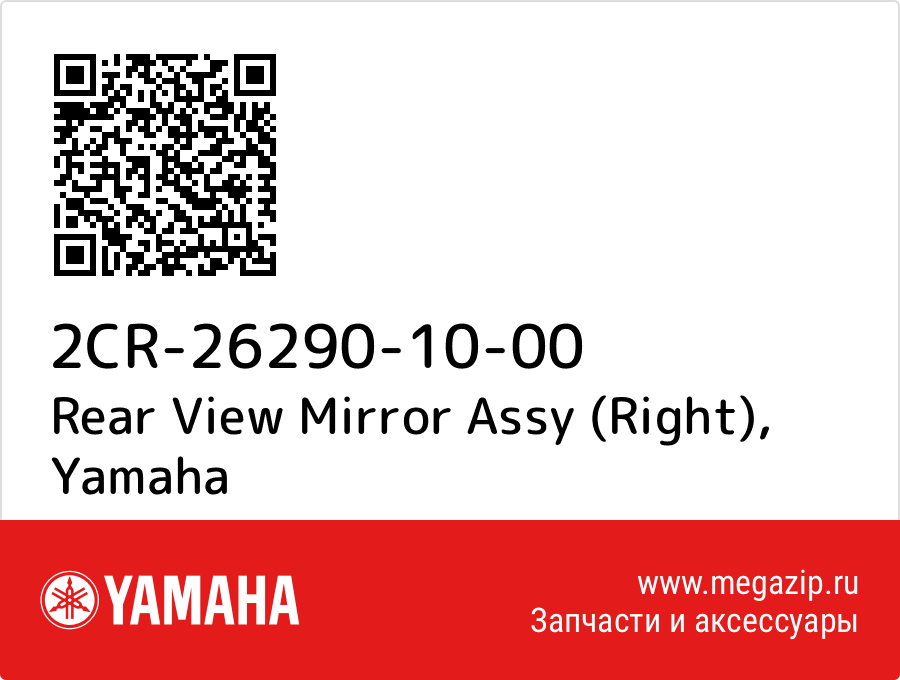 2CR-26290-10-00
Rear View Mirror Assy (Right), Yamaha

YAMAHA

www.megazip.ru
Запчасти и аксессуары